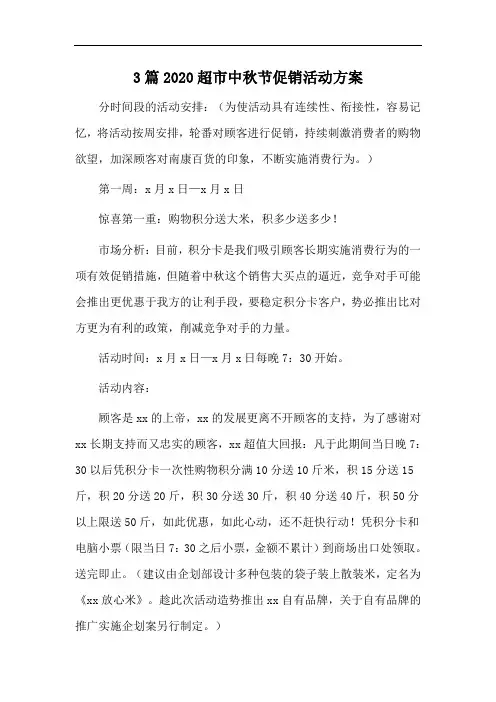 3篇2020超市中秋节促销活动方案

分时间段的活动安排：（为使活动具有连续性、衔接性，容易记忆，将活动按周安排，轮番对顾客进行促销，持续刺激消费者的购物欲望，加深顾客对南康百货的印象，不断实施消费行为。）

第一周：x月x日—x月x日

惊喜第一重：购物积分送大米，积多少送多少！

市场分析：目前，积分卡是我们吸引顾客长期实施消费行为的一项有效促销措施，但随着中秋这个销售大买点的逼近，竞争对手可能会推出更优惠于我方的让利手段，要稳定积分卡客户，势必推出比对方更为有利的政策，削减竞争对手的力量。

活动时间：x月x日—x月x日每晚7：30开始。

活动内容：

顾客是xx的上帝，xx的发展更离不开顾客的支持，为了感谢对xx长期支持而又忠实的顾客，xx超值大回报：凡于此期间当日晚7：30以后凭积分卡一次性购物积分满10分送10斤米，积15分送15斤，积20分送20斤，积30分送30斤，积40分送40斤，积50分以上限送50斤，如此优惠，如此心动，还不赶快行动！凭积分卡和电脑小票（限当日7：30之后小票，金额不累计）到商场出口处领取。送完即止。（建议由企划部设计多种包装的袋子装上散装米，定名为《xx放心米》。趁此次活动造势推出xx自有品牌，关于自有品牌的推广实施企划案另行制定。）